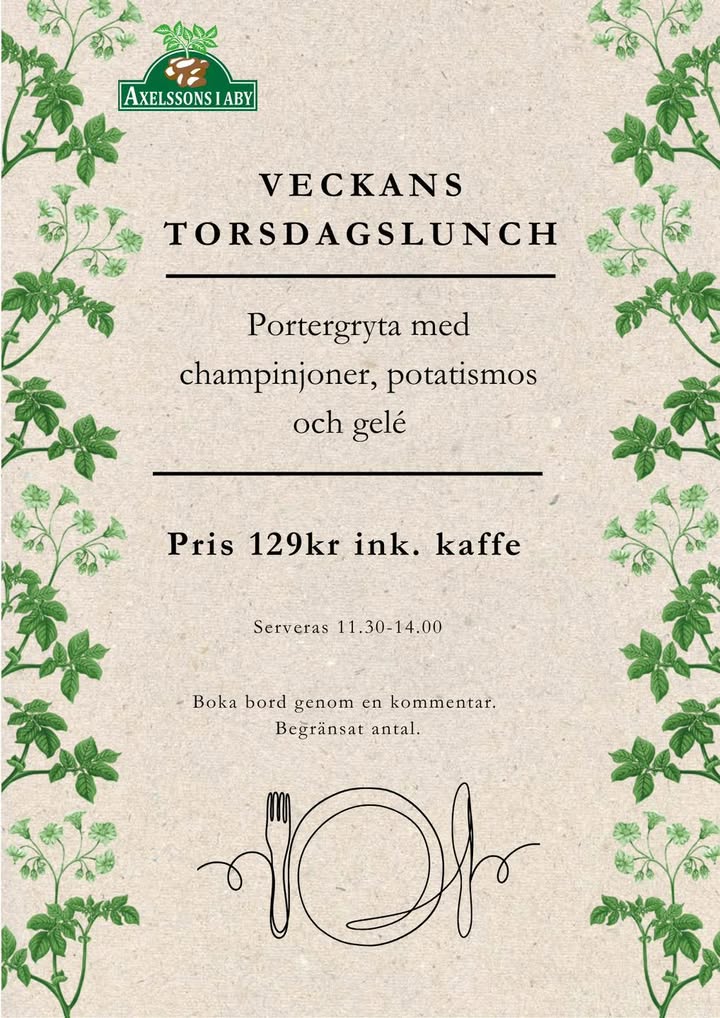 AXELSSONS I ABY

VECKANS
TORSDAGSLUNCH

Portergryta med champinjoner, potatismos och gelé

Pris 129kr ink. kaffe

Serveras 11.30-14.00

Boka bord genom en kommentar.
Begränsat antal.